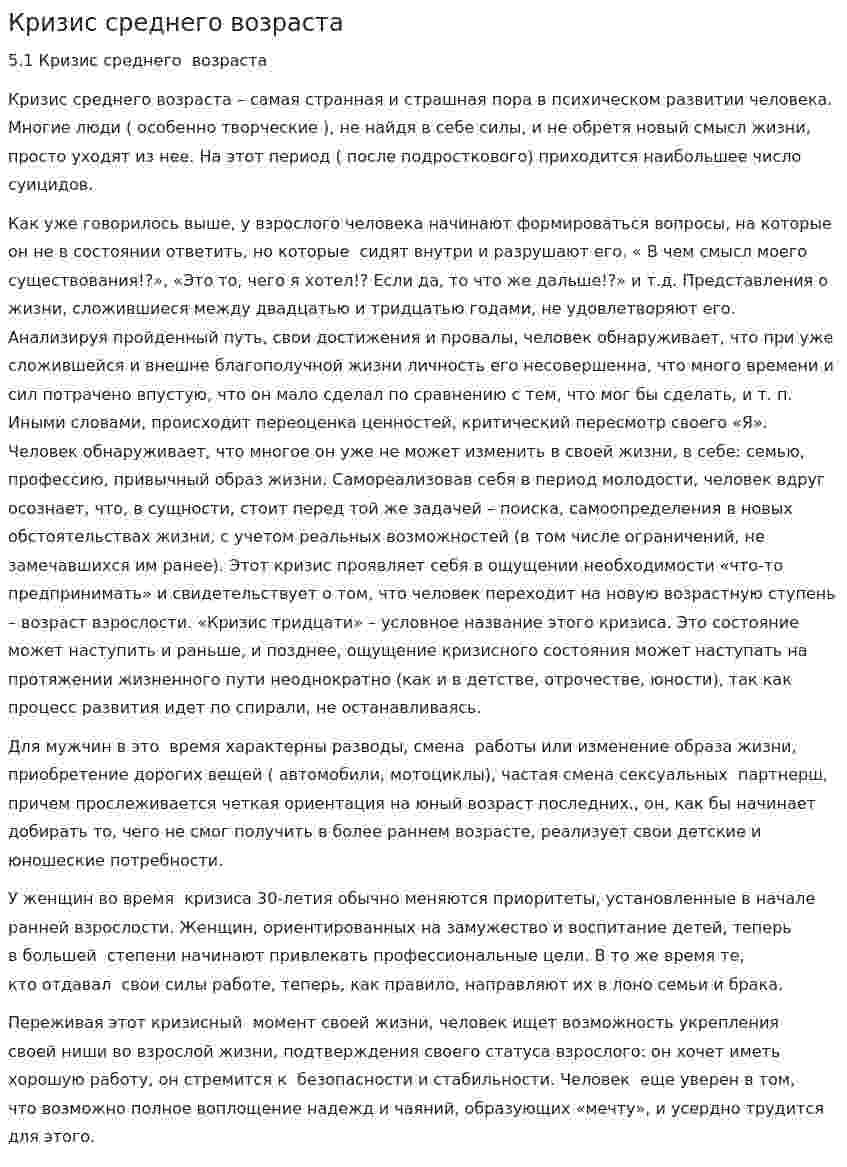 Кризис среднего возраста

5.1 Кризис среднего возраста

Кризис среднего возраста – самая странная и страшная пора в психическом развитии человека. Многие люди ( особенно творческие ), не найдя в себе силы, и не обретя новый смысл жизни, просто уходят из нее. На этот период ( после подросткового) приходится наибольшее число суицидов.

Как уже говорилось выше, у взрослого человека начинают формироваться вопросы, на которые он не в состоянии ответить, но которые сидят внутри и разрушают его. « В чем смысл моего существования!?», «Это то, чего я хотел!? Если да, то что же дальше!?» и т.д. Представления о жизни, сложившиеся между двадцатью и тридцатью годами, не удовлетворяют его. Анализируя пройденный путь, свои достижения и провалы, человек обнаруживает, что при уже сложившейся и внешне благополучной жизни личность его несовершенна, что много времени и сил потрачено впустую, что он мало сделал по сравнению с тем, что мог бы сделать, и т. п. Иными словами, происходит переоценка ценностей, критический пересмотр своего «Я». Человек обнаруживает, что многое он уже не может изменить в своей жизни, в себе: семью, профессию, привычный образ жизни. Самореализовав себя в период молодости, человек вдруг осознает, что, в сущности, стоит перед той же задачей – поиска, самоопределения в новых обстоятельствах жизни, с учетом реальных возможностей (в том числе ограничений, не замечавшихся им ранее). Этот кризис проявляет себя в ощущении необходимости «что-то предпринимать» и свидетельствует о том, что человек переходит на новую возрастную ступень – возраст взрослости. «Кризис тридцати» – условное название этого кризиса. Это состояние может наступить и раньше, и позднее, ощущение кризисного состояния может наступать на протяжении жизненного пути неоднократно (как и в детстве, отрочестве, юности), так как процесс развития идет по спирали, не останавливаясь.

Для мужчин в это время характерны разводы, смена работы или изменение образа жизни, приобретение дорогих вещей ( автомобили, мотоциклы), частая смена сексуальных партнерш, причем прослеживается четкая ориентация на юный возраст последних., он, как бы начинает добирать то, чего не смог получить в более раннем возрасте, реализует свои детские и юношеские потребности.

У женщин во время кризиса 30-летия обычно меняются приоритеты, установленные в начале ранней взрослости. Женщин, ориентированных на замужество и воспитание детей, теперь в большей степени начинают привлекать профессиональные цели. В то же время те, кто отдавал свои силы работе, теперь, как правило, направляют их в лоно семьи и брака.

Переживая этот кризисный момент своей жизни, человек ищет возможность укрепления своей ниши во взрослой жизни, подтверждения своего статуса взрослого: он хочет иметь хорошую работу, он стремится к безопасности и стабильности. Человек еще уверен в том, что возможно полное воплощение надежд и чаяний, образующих «мечту», и усердно трудится для этого.